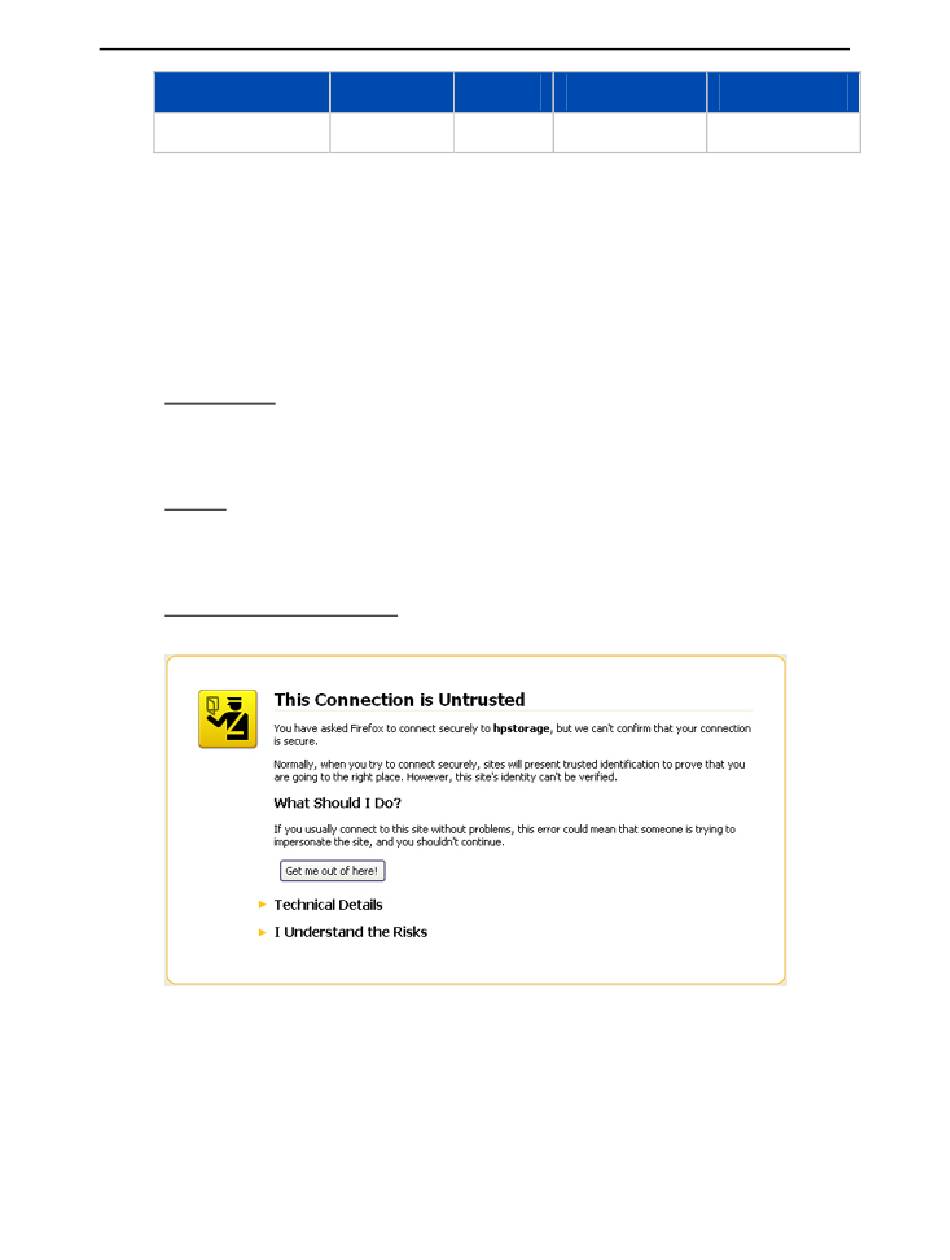 This Connection is Untrusted

You have asked Firefox to connect securely to **hpstorage**, but we can't confirm that your connection is secure.

Normally, when you try to connect securely, sites will present trusted identification to prove that you are going to the right place. However, this site's identity can't be verified.

What Should I Do?

If you usually connect to this site without problems, this error could mean that someone is trying to impersonate the site, and you shouldn't continue.

Get me out of here!

Technical Details

I Understand the Risks